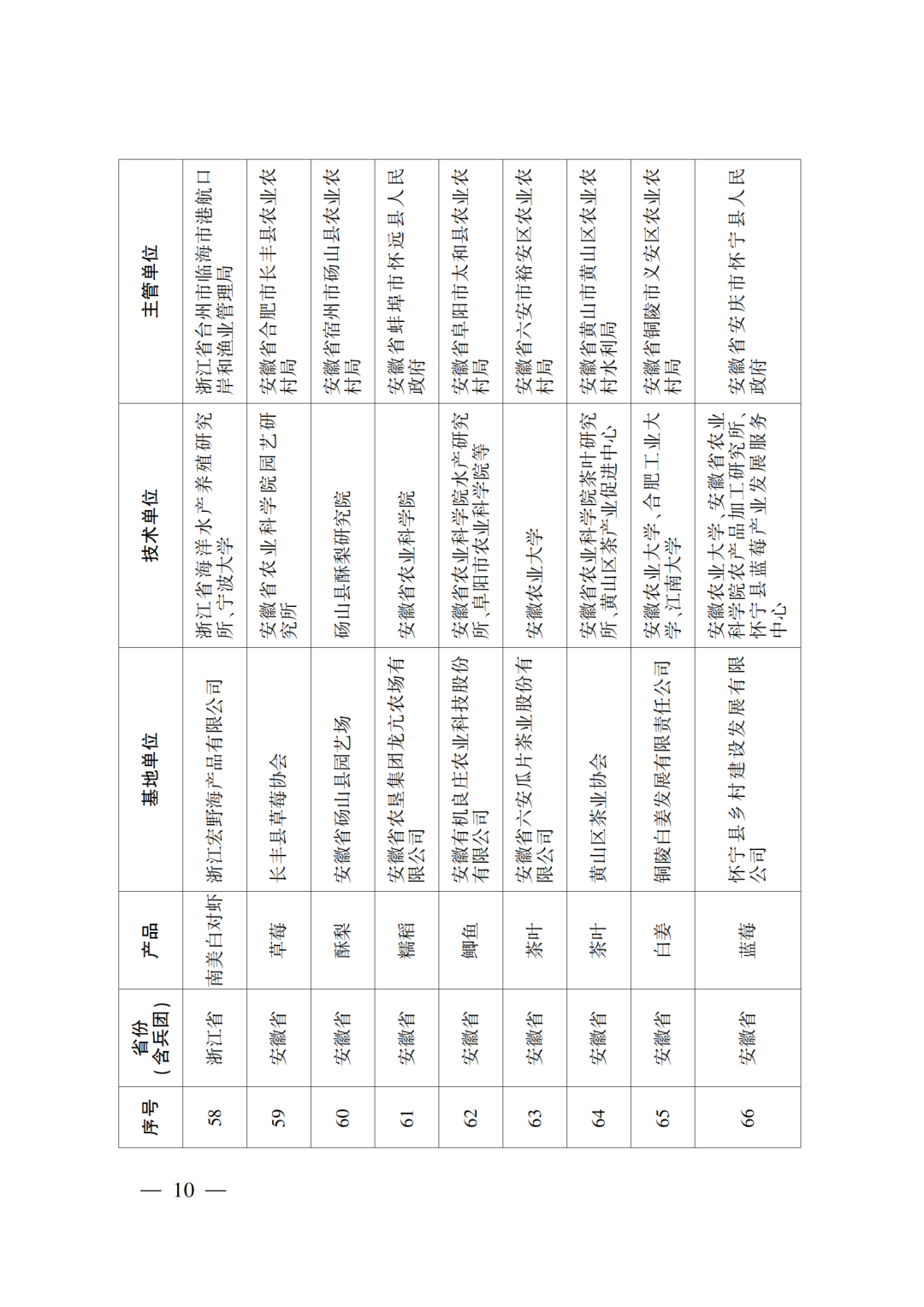 | 序号 | 省份（含兵团） | 产品 | 基地单位 | 技术单位 | 主管单位 |
|---|---|---|---|---|---|
| 58 | 浙江省 | 南美白对虾 | 浙江宏野海产品有限公司 | 浙江省海洋水产养殖研究所、宁波大学 | 浙江省台州市临海市港航口岸和渔业管理局 |
| 59 | 安徽省 | 草莓 | 长丰县草莓协会 | 安徽省农业科学院园艺研究所 | 安徽省合肥市长丰县农业农村局 |
| 60 | 安徽省 | 酥梨 | 安徽省砀山县园艺场 | 砀山县酥梨研究院 | 安徽省宿州市砀山县农业农村局 |
| 61 | 安徽省 | 糯稻 | 安徽省农垦集团龙亢农场有限公司 | 安徽省农业科学院 | 安徽省蚌埠市怀远县人民政府 |
| 62 | 安徽省 | 鲫鱼 | 安徽有机良庄农业科技股份有限公司 | 安徽省农业科学院水产研究所、阜阳市农业科学院等 | 安徽省阜阳市太和县农业农村局 |
| 63 | 安徽省 | 茶叶 | 安徽省六安瓜片茶业股份有限公司 | 安徽农业大学 | 安徽省六安市裕安区农业农村局 |
| 64 | 安徽省 | 茶叶 | 黄山区茶业协会 | 安徽省农业科学院茶叶研究所、黄山区茶产业促进中心 | 安徽省黄山市黄山区农业农村水利局 |
| 65 | 安徽省 | 白姜 | 铜陵白姜发展有限责任公司 | 安徽农业大学、合肥工业大学、江南大学 | 安徽省铜陵市义安区农业农村局 |
| 66 | 安徽省 | 蓝莓 | 怀宁县乡村建设发展有限公司 | 安徽农业大学、安徽省农业科学院农产品加工研究所、怀宁县蓝莓产业发展服务中心 | 安徽省安庆市怀宁县人民政府 |

— 10 —